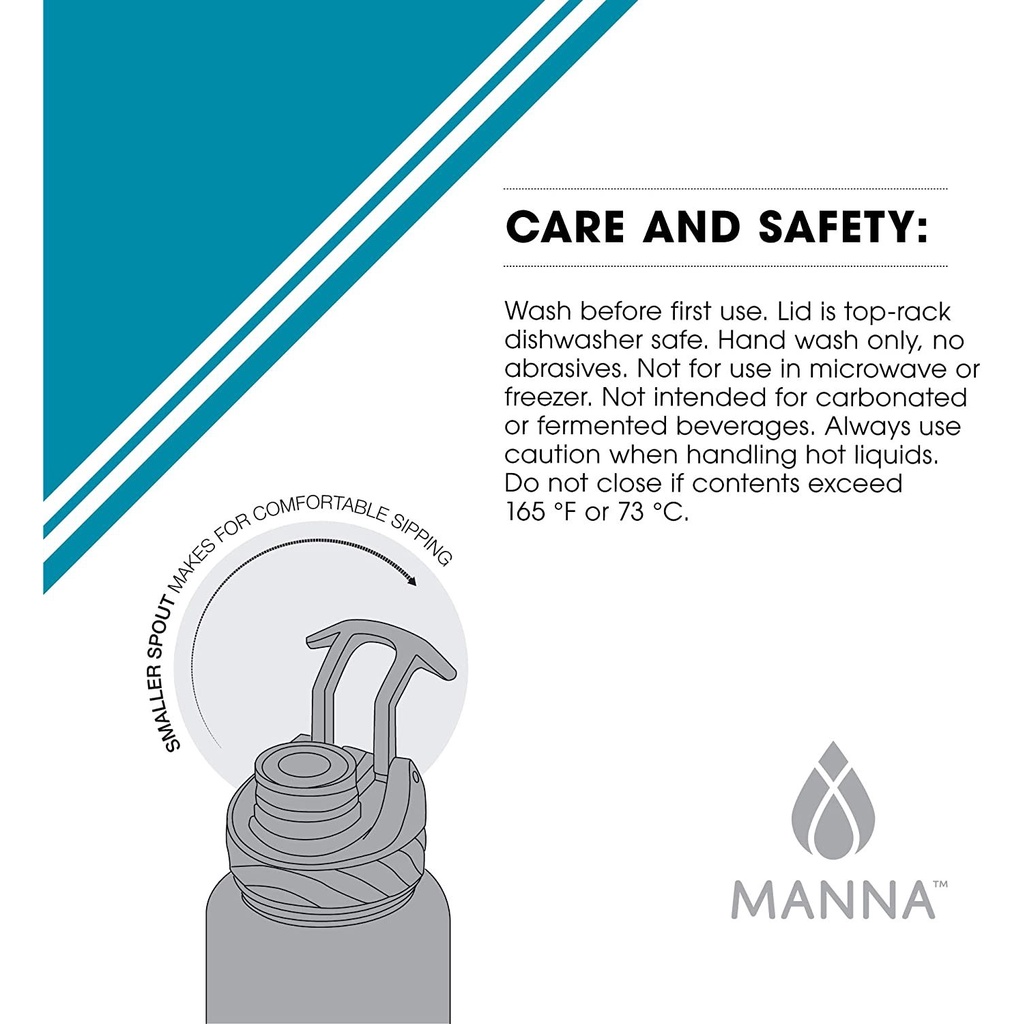 CARE AND SAFETY:

Wash before first use. Lid is top-rack dishwasher safe. Hand wash only, no abrasives. Not for use in microwave or freezer. Not intended for carbonated or fermented beverages. Always use caution when handling hot liquids. Do not close if contents exceed 165 °F or 73 °C.

SMALLER SPOUT MAKES FOR COMFORTABLE SIPPING

MANNA™